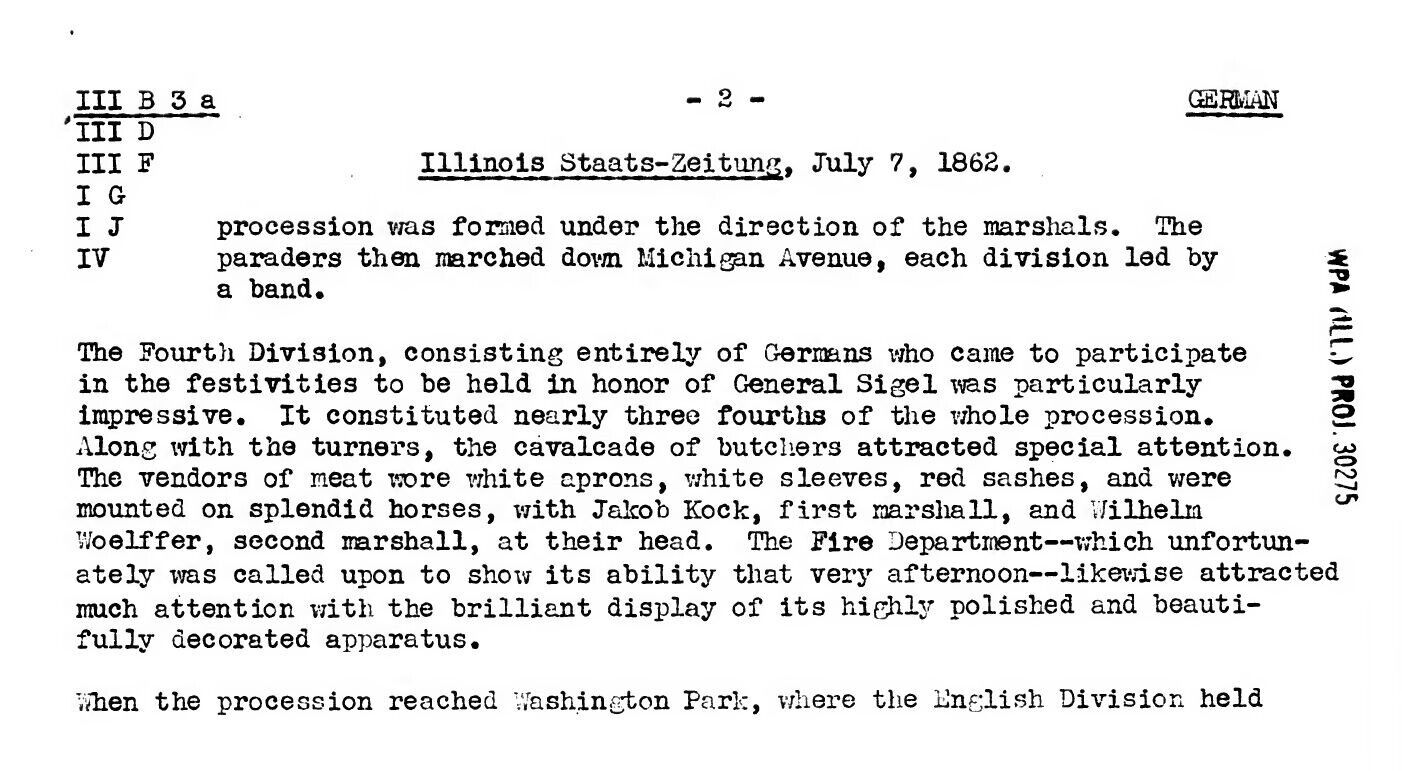 III B 3 a
III D
III F
I G
I J
IV

- 2 -

GERMAN

Illinois Staats-Zeitung, July 7, 1862.

procession was formed under the direction of the marshals. The paraders then marched down Michigan Avenue, each division led by a band.

The Fourth Division, consisting entirely of Germans who came to participate in the festivities to be held in honor of General Sigel was particularly impressive. It constituted nearly three fourths of the whole procession. Along with the turners, the cavalcade of butchers attracted special attention. The vendors of meat wore white aprons, white sleeves, red sashes, and were mounted on splendid horses, with Jakob Kock, first marshall, and Wilhelm Woelffer, second marshall, at their head. The Fire Department--which unfortunately was called upon to show its ability that very afternoon--likewise attracted much attention with the brilliant display of its highly polished and beautifully decorated apparatus.

When the procession reached Washington Park, where the English Division held

WPA (ILL.) PROJ. 30275